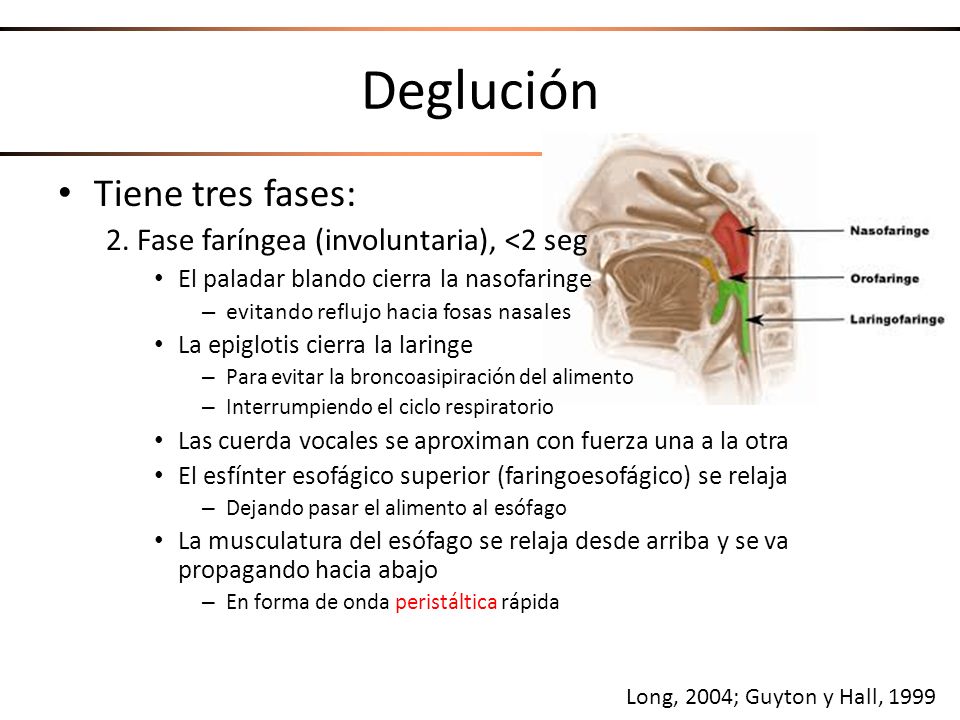 Deglución

• Tiene tres fases:
2. Fase faríngea (involuntaria), <2 seg
• El paladar blando cierra la nasofaringe
– evitando reflujo hacia fosas nasales
• La epiglotis cierra la laringe
– Para evitar la broncoasipiración del alimento
– Interrumpiendo el ciclo respiratorio
• Las cuerda vocales se aproximan con fuerza una a la otra
• El esfínter esofágico superior (faringoesofágico) se relaja
– Dejando pasar el alimento al esófago
• La musculatura del esófago se relaja desde arriba y se va propagando hacia abajo
– En forma de onda peristáltica rápida

Nasofaringe
Orofaringe
Laringofaringe

Long, 2004; Guyton y Hall, 1999